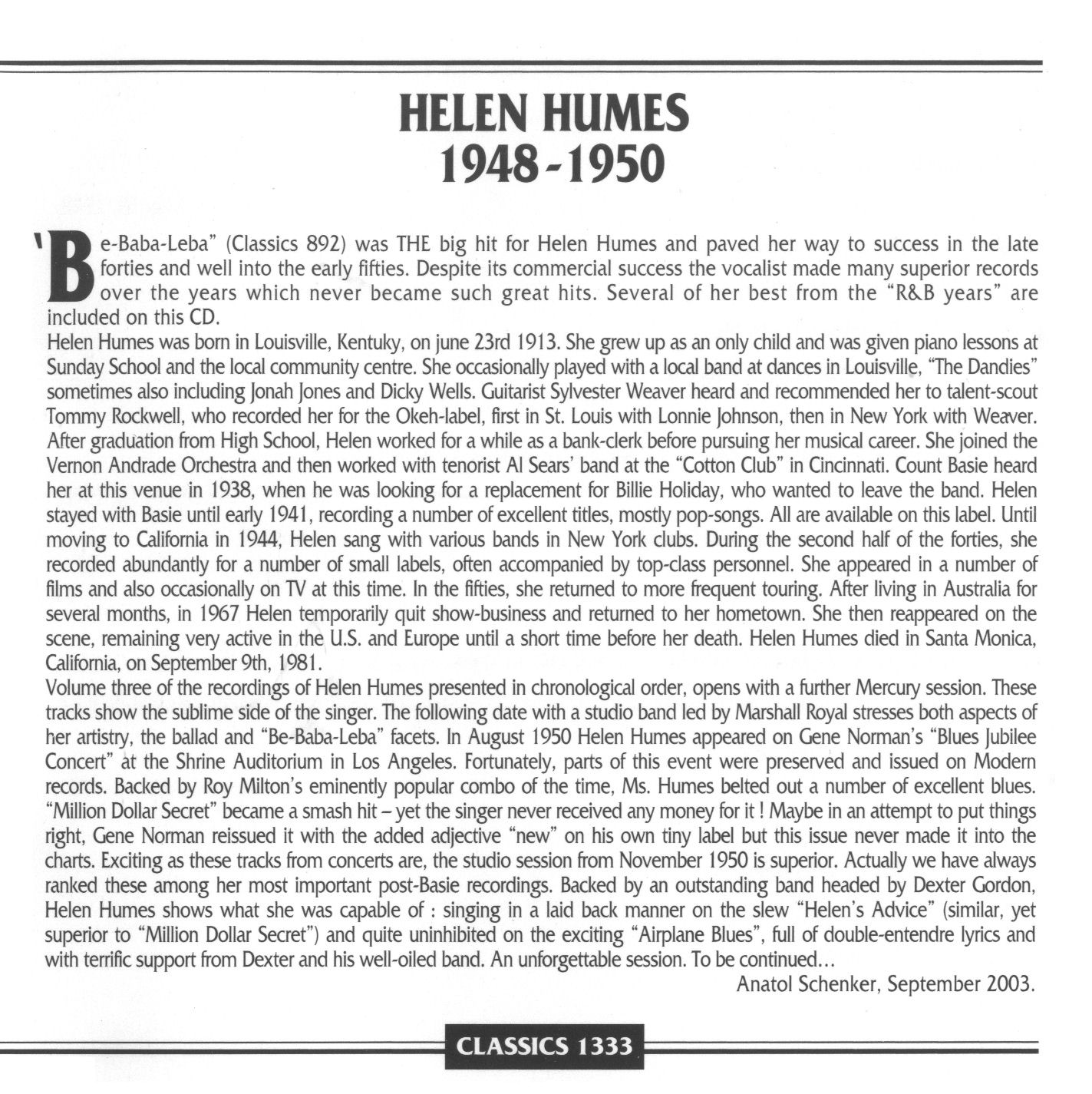 HELEN HUMES
1948-1950

'Be-Baba-Leba" (Classics 892) was THE big hit for Helen Humes and paved her way to success in the late forties and well into the early fifties. Despite its commercial success the vocalist made many superior records over the years which never became such great hits. Several of her best from the "R&B years" are included on this CD.
Helen Humes was born in Louisville, Kentuky, on june 23rd 1913. She grew up as an only child and was given piano lessons at Sunday School and the local community centre. She occasionally played with a local band at dances in Louisville, "The Dandies" sometimes also including Jonah Jones and Dicky Wells. Guitarist Sylvester Weaver heard and recommended her to talent-scout Tommy Rockwell, who recorded her for the Okeh-label, first in St. Louis with Lonnie Johnson, then in New York with Weaver. After graduation from High School, Helen worked for a while as a bank-clerk before pursuing her musical career. She joined the Vernon Andrade Orchestra and then worked with tenorist Al Sears' band at the "Cotton Club" in Cincinnati. Count Basie heard her at this venue in 1938, when he was looking for a replacement for Billie Holiday, who wanted to leave the band. Helen stayed with Basie until early 1941, recording a number of excellent titles, mostly pop-songs. All are available on this label. Until moving to California in 1944, Helen sang with various bands in New York clubs. During the second half of the forties, she recorded abundantly for a number of small labels, often accompanied by top-class personnel. She appeared in a number of films and also occasionally on TV at this time. In the fifties, she returned to more frequent touring. After living in Australia for several months, in 1967 Helen temporarily quit show-business and returned to her hometown. She then reappeared on the scene, remaining very active in the U.S. and Europe until a short time before her death. Helen Humes died in Santa Monica, California, on September 9th, 1981.
Volume three of the recordings of Helen Humes presented in chronological order, opens with a further Mercury session. These tracks show the sublime side of the singer. The following date with a studio band led by Marshall Royal stresses both aspects of her artistry, the ballad and "Be-Baba-Leba" facets. In August 1950 Helen Humes appeared on Gene Norman's "Blues Jubilee Concert" at the Shrine Auditorium in Los Angeles. Fortunately, parts of this event were preserved and issued on Modern records. Backed by Roy Milton's eminently popular combo of the time, Ms. Humes belted out a number of excellent blues. "Million Dollar Secret" became a smash hit – yet the singer never received any money for it ! Maybe in an attempt to put things right, Gene Norman reissued it with the added adjective "new" on his own tiny label but this issue never made it into the charts. Exciting as these tracks from concerts are, the studio session from November 1950 is superior. Actually we have always ranked these among her most important post-Basie recordings. Backed by an outstanding band headed by Dexter Gordon, Helen Humes shows what she was capable of : singing in a laid back manner on the slew "Helen's Advice" (similar, yet superior to "Million Dollar Secret") and quite uninhibited on the exciting "Airplane Blues", full of double-entendre lyrics and with terrific support from Dexter and his well-oiled band. An unforgettable session. To be continued...
Anatol Schenker, September 2003.

CLASSICS 1333